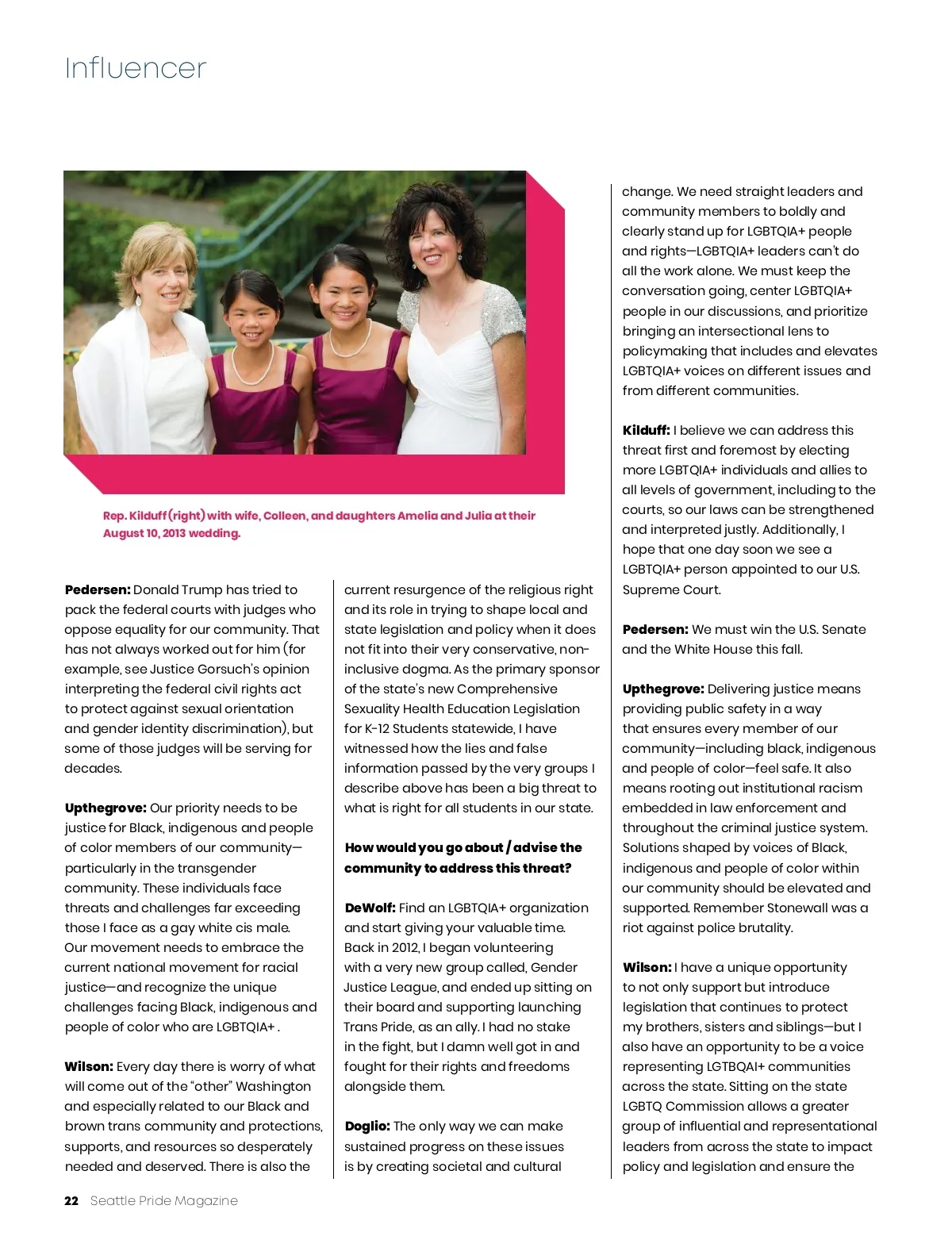 Influencer

Rep. Kilduff (right) with wife, Colleen, and daughters Amelia and Julia at their August 10, 2013 wedding.

**Pedersen:** Donald Trump has tried to pack the federal courts with judges who oppose equality for our community. That has not always worked out for him (for example, see Justice Gorsuch's opinion interpreting the federal civil rights act to protect against sexual orientation and gender identity discrimination), but some of those judges will be serving for decades.

**Upthegrove:** Our priority needs to be justice for Black, indigenous and people of color members of our community—particularly in the transgender community. These individuals face threats and challenges far exceeding those I face as a gay white cis male. Our movement needs to embrace the current national movement for racial justice—and recognize the unique challenges facing Black, indigenous and people of color who are LGBTQIA+ .

**Wilson:** Every day there is worry of what will come out of the "other" Washington and especially related to our Black and brown trans community and protections, supports, and resources so desperately needed and deserved. There is also the current resurgence of the religious right and its role in trying to shape local and state legislation and policy when it does not fit into their very conservative, non-inclusive dogma. As the primary sponsor of the state's new Comprehensive Sexuality Health Education Legislation for K-12 Students statewide, I have witnessed how the lies and false information passed by the very groups I describe above has been a big threat to what is right for all students in our state.

**How would you go about / advise the community to address this threat?**

**DeWolf:** Find an LGBTQIA+ organization and start giving your valuable time. Back in 2012, I began volunteering with a very new group called, Gender Justice League, and ended up sitting on their board and supporting launching Trans Pride, as an ally. I had no stake in the fight, but I damn well got in and fought for their rights and freedoms alongside them.

**Doglio:** The only way we can make sustained progress on these issues is by creating societal and cultural change. We need straight leaders and community members to boldly and clearly stand up for LGBTQIA+ people and rights—LGBTQIA+ leaders can't do all the work alone. We must keep the conversation going, center LGBTQIA+ people in our discussions, and prioritize bringing an intersectional lens to policymaking that includes and elevates LGBTQIA+ voices on different issues and from different communities.

**Kilduff:** I believe we can address this threat first and foremost by electing more LGBTQIA+ individuals and allies to all levels of government, including to the courts, so our laws can be strengthened and interpreted justly. Additionally, I hope that one day soon we see a LGBTQIA+ person appointed to our U.S. Supreme Court.

**Pedersen:** We must win the U.S. Senate and the White House this fall.

**Upthegrove:** Delivering justice means providing public safety in a way that ensures every member of our community—including black, indigenous and people of color—feel safe. It also means rooting out institutional racism embedded in law enforcement and throughout the criminal justice system. Solutions shaped by voices of Black, indigenous and people of color within our community should be elevated and supported. Remember Stonewall was a riot against police brutality.

**Wilson:** I have a unique opportunity to not only support but introduce legislation that continues to protect my brothers, sisters and siblings—but I also have an opportunity to be a voice representing LGTBQAI+ communities across the state. Sitting on the state LGBTQ Commission allows a greater group of influential and representational leaders from across the state to impact policy and legislation and ensure the

22 Seattle Pride Magazine